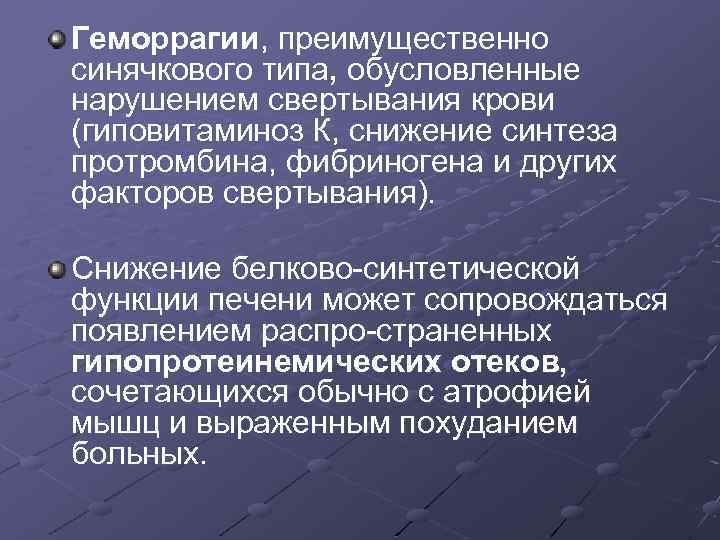 Геморрагии, преимущественно синячкового типа, обусловленные нарушением свертывания крови (гиповитаминоз К, снижение синтеза протромбина, фибриногена и других факторов свертывания).

Снижение белково-синтетической функции печени может сопровождаться появлением распро-страненных гипопротеинемических отеков, сочетающихся обычно с атрофией мышц и выраженным похуданием больных.